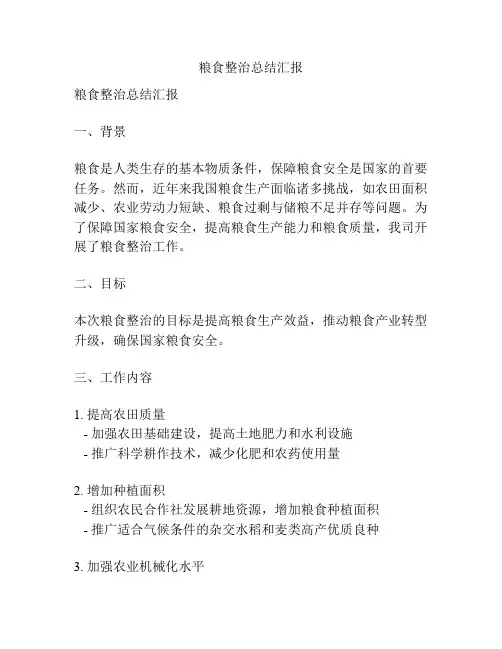 粮食整治总结汇报

粮食整治总结汇报

一、背景

粮食是人类生存的基本物质条件，保障粮食安全是国家的首要任务。然而，近年来我国粮食生产面临诸多挑战，如农田面积减少、农业劳动力短缺、粮食过剩与储粮不足并存等问题。为了保障国家粮食安全，提高粮食生产能力和粮食质量，我司开展了粮食整治工作。

二、目标

本次粮食整治的目标是提高粮食生产效益，推动粮食产业转型升级，确保国家粮食安全。

三、工作内容

1. 提高农田质量
- 加强农田基础建设，提高土地肥力和水利设施
- 推广科学耕作技术，减少化肥和农药使用量

2. 增加种植面积
- 组织农民合作社发展耕地资源，增加粮食种植面积
- 推广适合气候条件的杂交水稻和麦类高产优质良种

3. 加强农业机械化水平